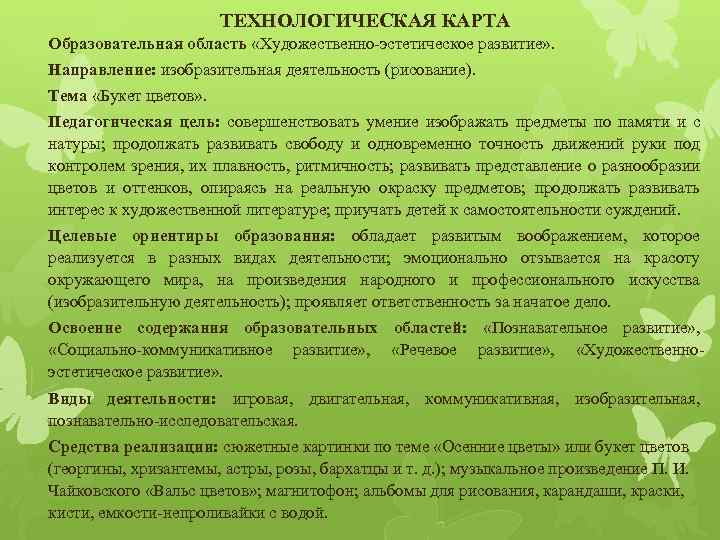 ТЕХНОЛОГИЧЕСКАЯ КАРТА

Образовательная область «Художественно-эстетическое развитие».

Направление: изобразительная деятельность (рисование).

Тема «Букет цветов».

Педагогическая цель: совершенствовать умение изображать предметы по памяти и с натуры; продолжать развивать свободу и одновременно точность движений руки под контролем зрения, их плавность, ритмичность; развивать представление о разнообразии цветов и оттенков, опираясь на реальную окраску предметов; продолжать развивать интерес к художественной литературе; приучать детей к самостоятельности суждений.

Целевые ориентиры образования: обладает развитым воображением, которое реализуется в разных видах деятельности; эмоционально отзывается на красоту окружающего мира, на произведения народного и профессионального искусства (изобразительную деятельность); проявляет ответственность за начатое дело.

Освоение содержания образовательных областей: «Познавательное развитие», «Социально-коммуникативное развитие», «Речевое развитие», «Художественно-эстетическое развитие».

Виды деятельности: игровая, двигательная, коммуникативная, изобразительная, познавательно-исследовательская.

Средства реализации: сюжетные картинки по теме «Осенние цветы» или букет цветов (георгины, хризантемы, астры, розы, бархатцы и т. д.); музыкальное произведение П. И. Чайковского «Вальс цветов»; магнитофон; альбомы для рисования, карандаши, краски, кисти, емкости-непроливайки с водой.